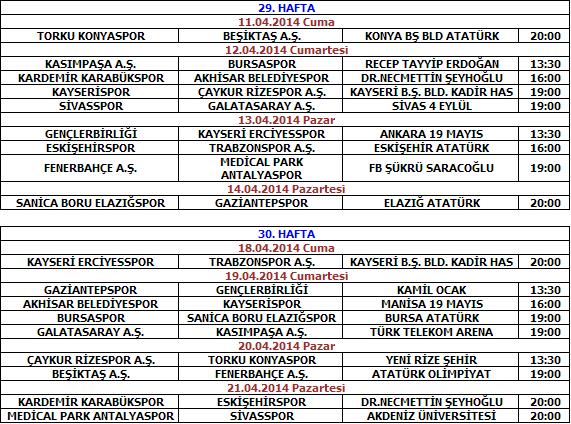 | 29. HAFTA | | | |
|---|---|---|---|
| 11.04.2014 Cuma | | | |
| TORKU KONYASPOR | BEŞİKTAŞ A.Ş. | KONYA BŞ BLD ATATÜRK | 20:00 |
| 12.04.2014 Cumartesi | | | |
| KASIMPAŞA A.Ş. | BURSASPOR | RECEP TAYYİP ERDOĞAN | 13:30 |
| KARDEMİR KARABÜKSPOR | AKHİSAR BELEDİYESPOR | DR.NECMETTİN ŞEYHOĞLU | 16:00 |
| KAYSERİSPOR | ÇAYKUR RİZESPOR A.Ş. | KAYSERİ B.Ş. BLD. KADİR HAS | 19:00 |
| SİVASSPOR | GALATASARAY A.Ş. | SİVAS 4 EYLÜL | 19:00 |
| 13.04.2014 Pazar | | | |
| GENÇLERBİRLİĞİ | KAYSERİ ERCİYESSPOR | ANKARA 19 MAYIS | 13:30 |
| ESKİŞEHİRSPOR | TRABZONSPOR A.Ş. | ESKİŞEHİR ATATÜRK | 16:00 |
| FENERBAHÇE A.Ş. | MEDİCAL PARK ANTALYASPOR | FB ŞÜKRÜ SARACOĞLU | 19:00 |
| 14.04.2014 Pazartesi | | | |
| SANİCA BORU ELAZIĞSPOR | GAZİANTEPSPOR | ELAZIĞ ATATÜRK | 20:00 |

| 30. HAFTA | | | |
|---|---|---|---|
| 18.04.2014 Cuma | | | |
| KAYSERİ ERCİYESSPOR | TRABZONSPOR A.Ş. | KAYSERİ B.Ş. BLD. KADİR HAS | 20:00 |
| 19.04.2014 Cumartesi | | | |
| GAZİANTEPSPOR | GENÇLERBİRLİĞİ | KAMİL OCAK | 13:30 |
| AKHİSAR BELEDİYESPOR | KAYSERİSPOR | MANİSA 19 MAYIS | 16:00 |
| BURSASPOR | SANİCA BORU ELAZIĞSPOR | BURSA ATATÜRK | 19:00 |
| GALATASARAY A.Ş. | KASIMPAŞA A.Ş. | TÜRK TELEKOM ARENA | 19:00 |
| 20.04.2014 Pazar | | | |
| ÇAYKUR RİZESPOR A.Ş. | TORKU KONYASPOR | YENİ RİZE ŞEHİR | 13:30 |
| BEŞİKTAŞ A.Ş. | FENERBAHÇE A.Ş. | ATATÜRK OLİMPİYAT | 19:00 |
| 21.04.2014 Pazartesi | | | |
| KARDEMİR KARABÜKSPOR | ESKİŞEHİRSPOR | DR.NECMETTİN ŞEYHOĞLU | 20:00 |
| MEDİCAL PARK ANTALYASPOR | SİVASSPOR | AKDENİZ ÜNİVERSİTESİ | 20:00 |